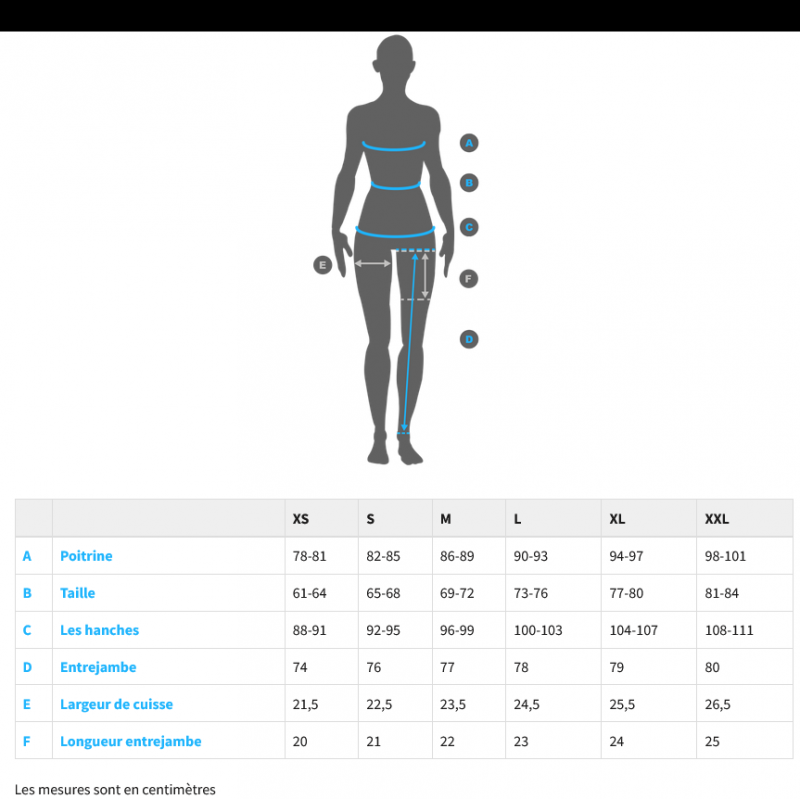 A
B
C
E
F
D

| | | XS | S | M | L | XL | XXL |
|---|---|---|---|---|---|---|---|
| A | Poitrine | 78-81 | 82-85 | 86-89 | 90-93 | 94-97 | 98-101 |
| B | Taille | 61-64 | 65-68 | 69-72 | 73-76 | 77-80 | 81-84 |
| C | Les hanches | 88-91 | 92-95 | 96-99 | 100-103 | 104-107 | 108-111 |
| D | Entrejambe | 74 | 76 | 77 | 78 | 79 | 80 |
| E | Largeur de cuisse | 21,5 | 22,5 | 23,5 | 24,5 | 25,5 | 26,5 |
| F | Longueur entrejambe | 20 | 21 | 22 | 23 | 24 | 25 |

Les mesures sont en centimètres